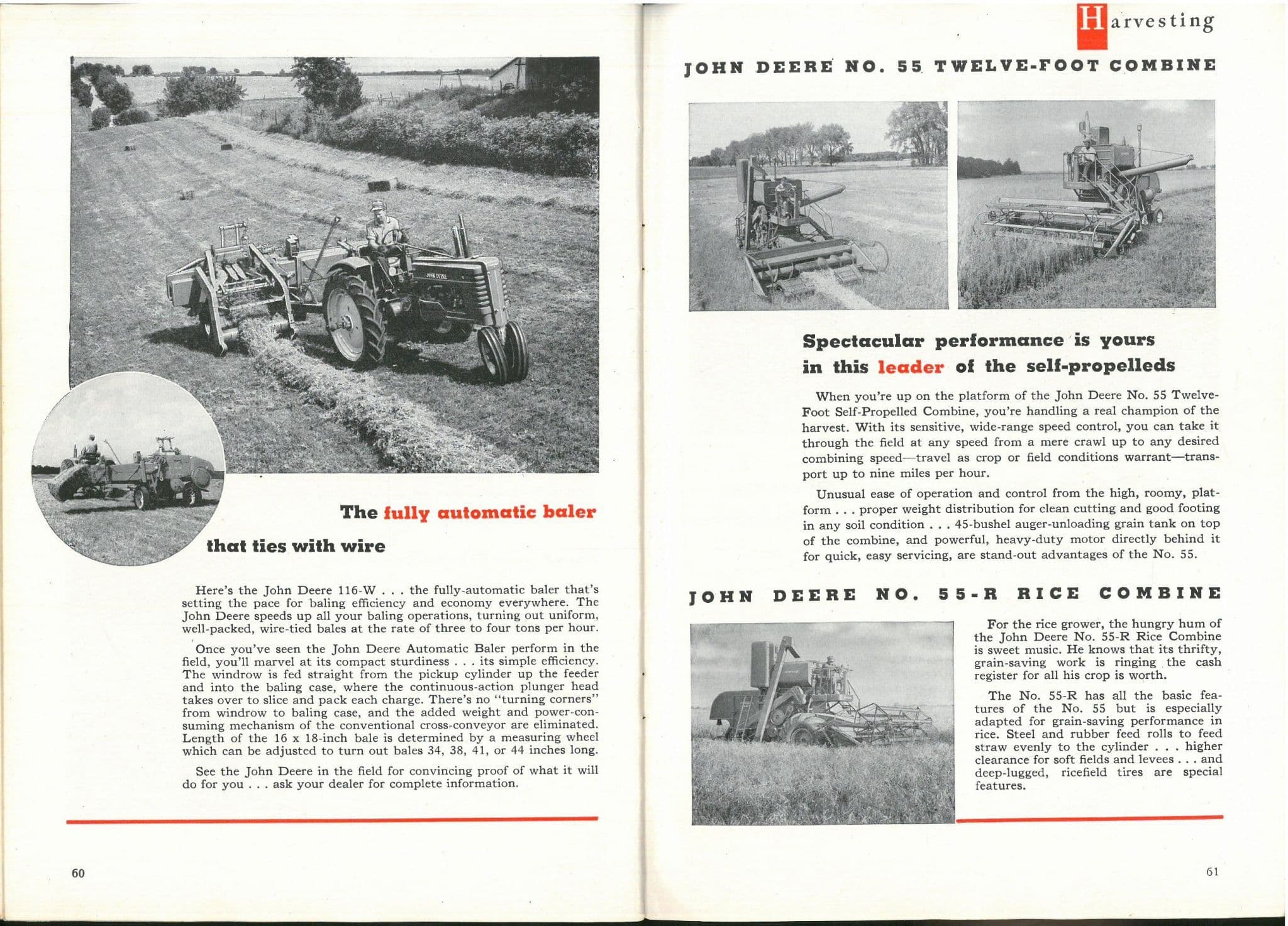 JOHN DEERE

The fully automatic baler that ties with wire

Here's the John Deere 116-W . . . the fully-automatic baler that's setting the pace for baling efficiency and economy everywhere. The John Deere speeds up all your baling operations, turning out uniform, well-packed, wire-tied bales at the rate of three to four tons per hour.

Once you've seen the John Deere Automatic Baler perform in the field, you'll marvel at its compact sturdiness . . . its simple efficiency. The windrow is fed straight from the pickup cylinder up the feeder and into the baling case, where the continuous-action plunger head takes over to slice and pack each charge. There's no "turning corners" from windrow to baling case, and the added weight and power-consuming mechanism of the conventional cross-conveyor are eliminated. Length of the 16 x 18-inch bale is determined by a measuring wheel which can be adjusted to turn out bales 34, 38, 41, or 44 inches long.

See the John Deere in the field for convincing proof of what it will do for you . . . ask your dealer for complete information.

60

Harvesting

JOHN DEERE NO. 55 TWELVE-FOOT COMBINE

Spectacular performance is yours in this leader of the self-propelleds

When you're up on the platform of the John Deere No. 55 Twelve-Foot Self-Propelled Combine, you're handling a real champion of the harvest. With its sensitive, wide-range speed control, you can take it through the field at any speed from a mere crawl up to any desired combining speed—travel as crop or field conditions warrant—transport up to nine miles per hour.

Unusual ease of operation and control from the high, roomy, platform . . . proper weight distribution for clean cutting and good footing in any soil condition . . . 45-bushel auger-unloading grain tank on top of the combine, and powerful, heavy-duty motor directly behind it for quick, easy servicing, are stand-out advantages of the No. 55.

JOHN DEERE NO. 55-R RICE COMBINE

For the rice grower, the hungry hum of the John Deere No. 55-R Rice Combine is sweet music. He knows that its thrifty, grain-saving work is ringing the cash register for all his crop is worth.

The No. 55-R has all the basic features of the No. 55 but is especially adapted for grain-saving performance in rice. Steel and rubber feed rolls to feed straw evenly to the cylinder . . . higher clearance for soft fields and levees . . . and deep-lugged, ricefield tires are special features.

61